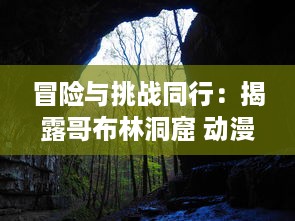 冒险与挑战同行：揭露哥布林洞窟 动漫